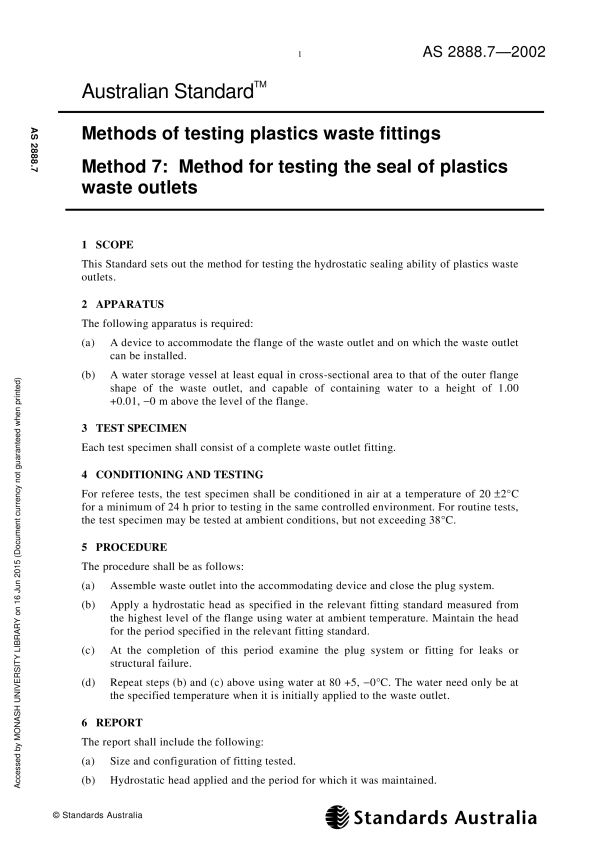 1

AS 2888.7—2002

Australian Standard™

AS 2888.7

Methods of testing plastics waste fittings

Method 7: Method for testing the seal of plastics waste outlets

1 SCOPE

This Standard sets out the method for testing the hydrostatic sealing ability of plastics waste outlets.

2 APPARATUS

The following apparatus is required:

(a) A device to accommodate the flange of the waste outlet and on which the waste outlet can be installed.

(b) A water storage vessel at least equal in cross-sectional area to that of the outer flange shape of the waste outlet, and capable of containing water to a height of 1.00 +0.01, −0 m above the level of the flange.

3 TEST SPECIMEN

Each test specimen shall consist of a complete waste outlet fitting.

4 CONDITIONING AND TESTING

For referee tests, the test specimen shall be conditioned in air at a temperature of 20 ±2°C for a minimum of 24 h prior to testing in the same controlled environment. For routine tests, the test specimen may be tested at ambient conditions, but not exceeding 38°C.

5 PROCEDURE

The procedure shall be as follows:

(a) Assemble waste outlet into the accommodating device and close the plug system.

(b) Apply a hydrostatic head as specified in the relevant fitting standard measured from the highest level of the flange using water at ambient temperature. Maintain the head for the period specified in the relevant fitting standard.

(c) At the completion of this period examine the plug system or fitting for leaks or structural failure.

(d) Repeat steps (b) and (c) above using water at 80 +5, −0°C. The water need only be at the specified temperature when it is initially applied to the waste outlet.

6 REPORT

The report shall include the following:

(a) Size and configuration of fitting tested.

(b) Hydrostatic head applied and the period for which it was maintained.

Accessed by MONASH UNIVERSITY LIBRARY on 16 Jun 2015 (Document currency not guaranteed when printed)

© Standards Australia

Standards Australia